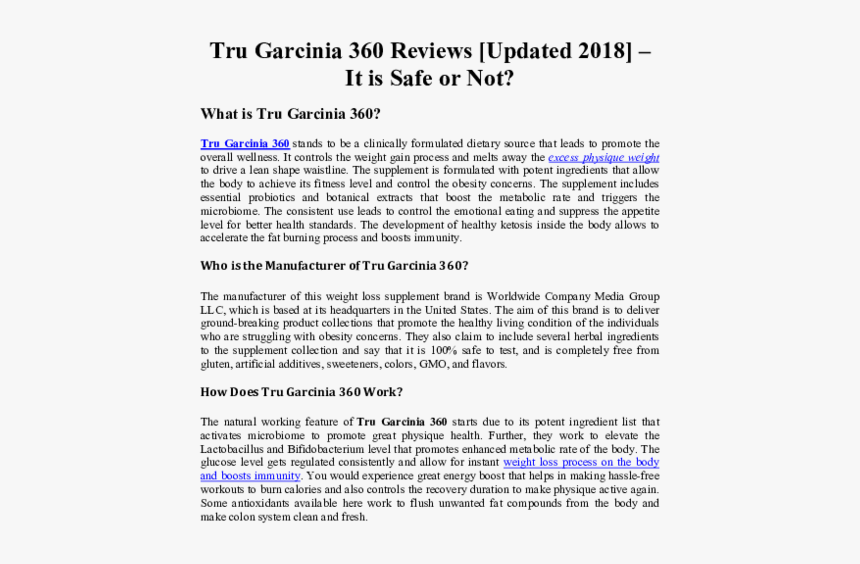 Tru Garcinia 360 Reviews [Updated 2018] – It is Safe or Not?

What is Tru Garcinia 360?

Tru Garcinia 360 stands to be a clinically formulated dietary source that leads to promote the overall wellness. It controls the weight gain process and melts away the excess physique weight to drive a lean shape waistline. The supplement is formulated with potent ingredients that allow the body to achieve its fitness level and control the obesity concerns. The supplement includes essential probiotics and botanical extracts that boost the metabolic rate and triggers the microbiome. The consistent use leads to control the emotional eating and suppress the appetite level for better health standards. The development of healthy ketosis inside the body allows to accelerate the fat burning process and boosts immunity.

Who is the Manufacturer of Tru Garcinia 360?

The manufacturer of this weight loss supplement brand is Worldwide Company Media Group LLC, which is based at its headquarters in the United States. The aim of this brand is to deliver ground-breaking product collections that promote the healthy living condition of the individuals who are struggling with obesity concerns. They also claim to include several herbal ingredients to the supplement collection and say that it is 100% safe to test, and is completely free from gluten, artificial additives, sweeteners, colors, GMO, and flavors.

How Does Tru Garcinia 360 Work?

The natural working feature of Tru Garcinia 360 starts due to its potent ingredient list that activates microbiome to promote great physique health. Further, they work to elevate the Lactobacillus and Bifidobacterium level that promotes enhanced metabolic rate of the body. The glucose level gets regulated consistently and allow for instant weight loss process on the body and boosts immunity. You would experience great energy boost that helps in making hassle-free workouts to burn calories and also controls the recovery duration to make physique active again. Some antioxidants available here work to flush unwanted fat compounds from the body and make colon system clean and fresh.